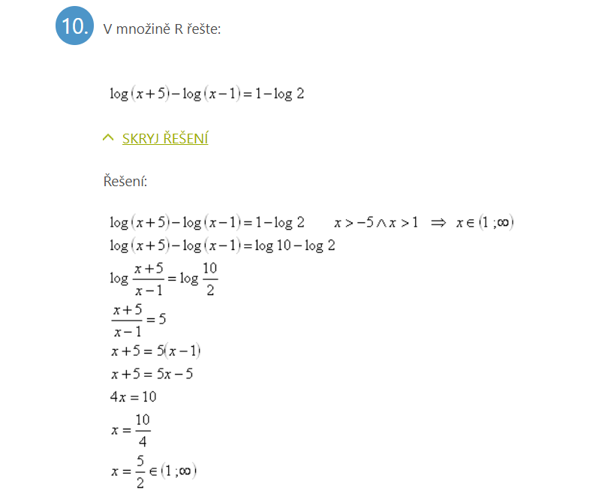 10. V množině R řešte:

$\log(x+5)-\log(x-1)=1-\log 2$

SKRYJ ŘEŠENÍ

Řešení:

$\log(x+5)-\log(x-1)=1-\log 2 \qquad x>-5 \wedge x>1 \Rightarrow x\in(1;\infty)$
$\log(x+5)-\log(x-1)=\log 10-\log 2$
$\log\frac{x+5}{x-1}=\log\frac{10}{2}$
$\frac{x+5}{x-1}=5$
$x+5=5(x-1)$
$x+5=5x-5$
$4x=10$
$x=\frac{10}{4}$
$x=\frac{5}{2}\in(1;\infty)$